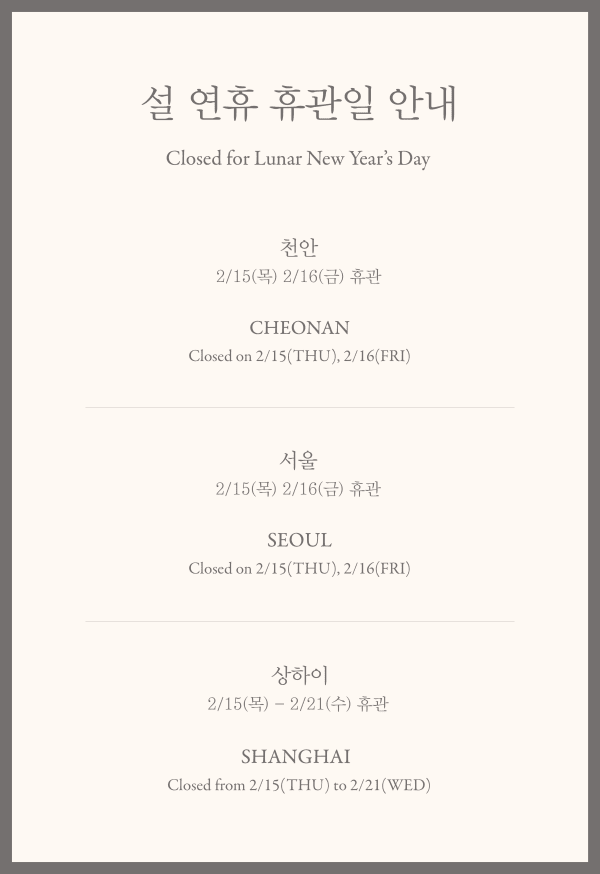 설 연휴 휴관일 안내

Closed for Lunar New Year's Day

천안

2/15(목) 2/16(금) 휴관

CHEONAN

Closed on 2/15(THU), 2/16(FRI)

서울

2/15(목) 2/16(금) 휴관

SEOUL

Closed on 2/15(THU), 2/16(FRI)

상하이

2/15(목) – 2/21(수) 휴관

SHANGHAI

Closed from 2/15(THU) to 2/21(WED)